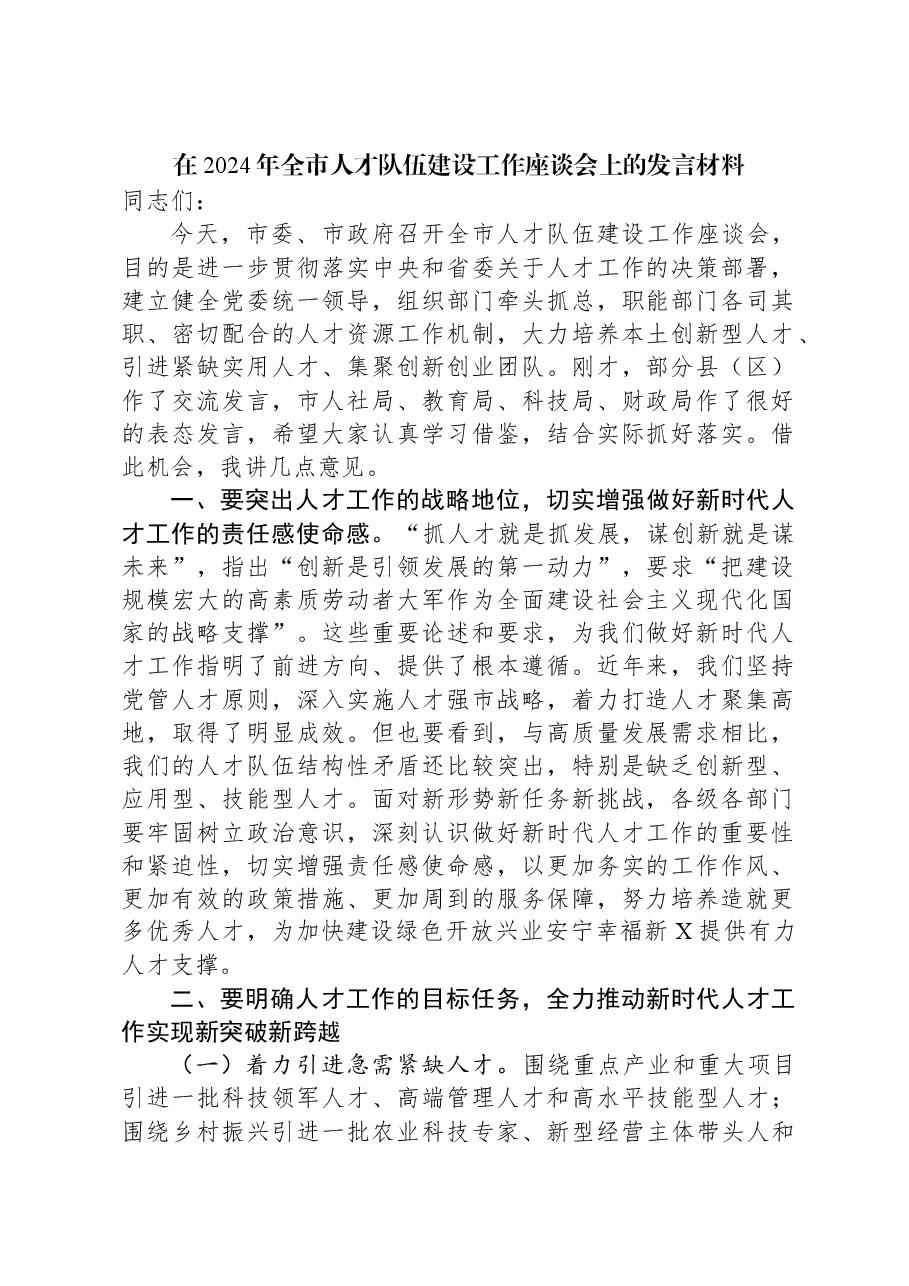 在2024年全市人才队伍建设工作座谈会上的发言材料

同志们：

今天，市委、市政府召开全市人才队伍建设工作座谈会，目的是进一步贯彻落实中央和省委关于人才工作的决策部署，建立健全党委统一领导，组织部门牵头抓总，职能部门各司其职、密切配合的人才资源工作机制，大力培养本土创新型人才、引进紧缺实用人才、集聚创新创业团队。刚才，部分县（区）作了交流发言，市人社局、教育局、科技局、财政局作了很好的表态发言，希望大家认真学习借鉴，结合实际抓好落实。借此机会，我讲几点意见。

一、要突出人才工作的战略地位，切实增强做好新时代人才工作的责任感使命感。“抓人才就是抓发展，谋创新就是谋未来”，指出“创新是引领发展的第一动力”，要求“把建设规模宏大的高素质劳动者大军作为全面建设社会主义现代化国家的战略支撑”。这些重要论述和要求，为我们做好新时代人才工作指明了前进方向、提供了根本遵循。近年来，我们坚持党管人才原则，深入实施人才强市战略，着力打造人才聚集高地，取得了明显成效。但也要看到，与高质量发展需求相比，我们的人才队伍结构性矛盾还比较突出，特别是缺乏创新型、应用型、技能型人才。面对新形势新任务新挑战，各级各部门要牢固树立政治意识，深刻认识做好新时代人才工作的重要性和紧迫性，切实增强责任感使命感，以更加务实的工作作风、更加有效的政策措施、更加周到的服务保障，努力培养造就更多优秀人才，为加快建设绿色开放兴业安宁幸福新X提供有力人才支撑。

二、要明确人才工作的目标任务，全力推动新时代人才工作实现新突破新跨越

（一）着力引进急需紧缺人才。围绕重点产业和重大项目引进一批科技领军人才、高端管理人才和高水平技能型人才；围绕乡村振兴引进一批农业科技专家、新型经营主体带头人和